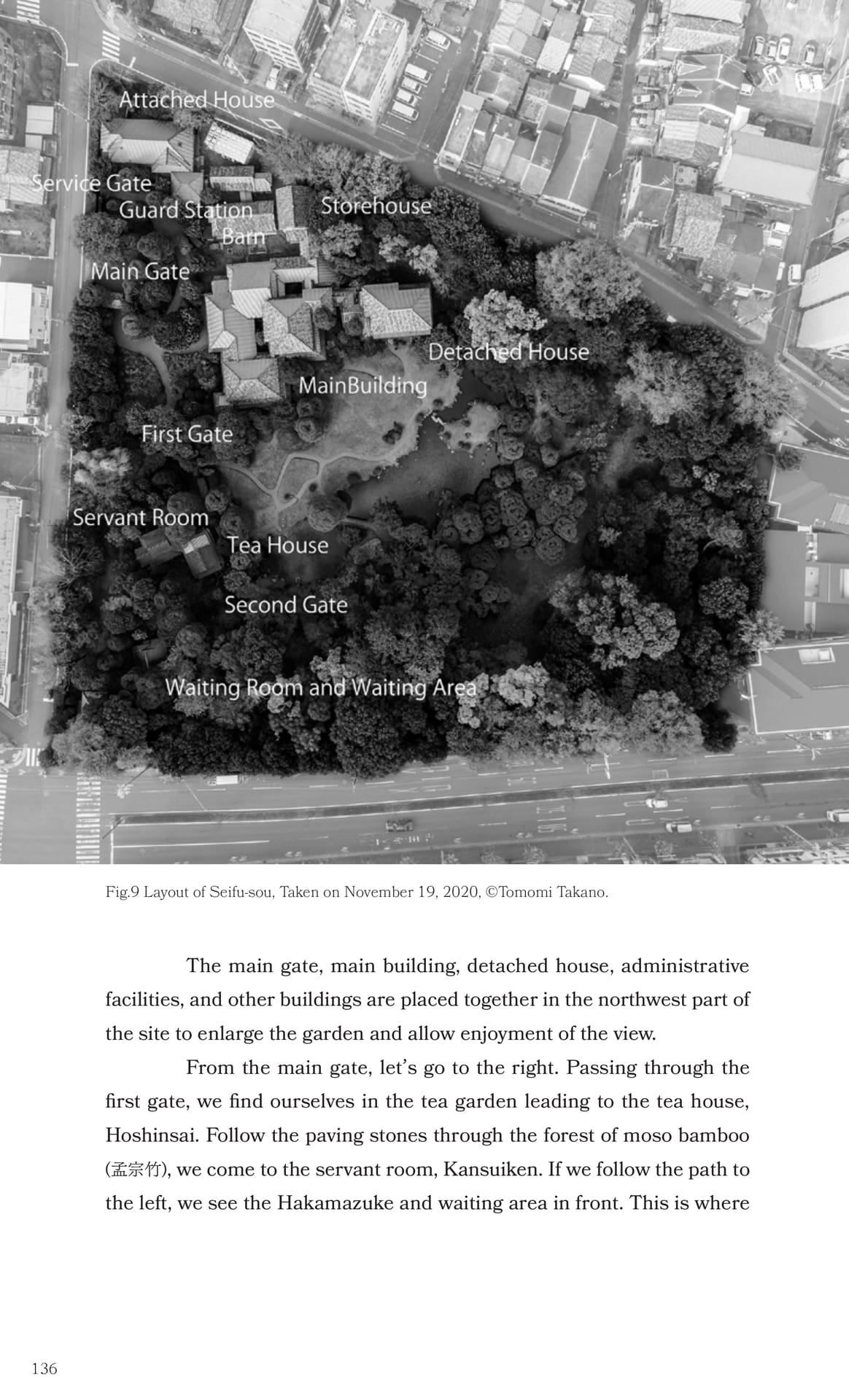 Attached House
Service Gate
Guard Station
Storehouse
Barn
Main Gate
Detached House
MainBuilding
First Gate
Servant Room
Tea House
Second Gate
Waiting Room and Waiting Area

Fig.9 Layout of Seifu-sou, Taken on November 19, 2020, ©Tomomi Takano.

The main gate, main building, detached house, administrative facilities, and other buildings are placed together in the northwest part of the site to enlarge the garden and allow enjoyment of the view.

From the main gate, let's go to the right. Passing through the first gate, we find ourselves in the tea garden leading to the tea house, Hoshinsai. Follow the paving stones through the forest of moso bamboo (孟宗竹), we come to the servant room, Kansuiken. If we follow the path to the left, we see the Hakamazuke and waiting area in front. This is where

136